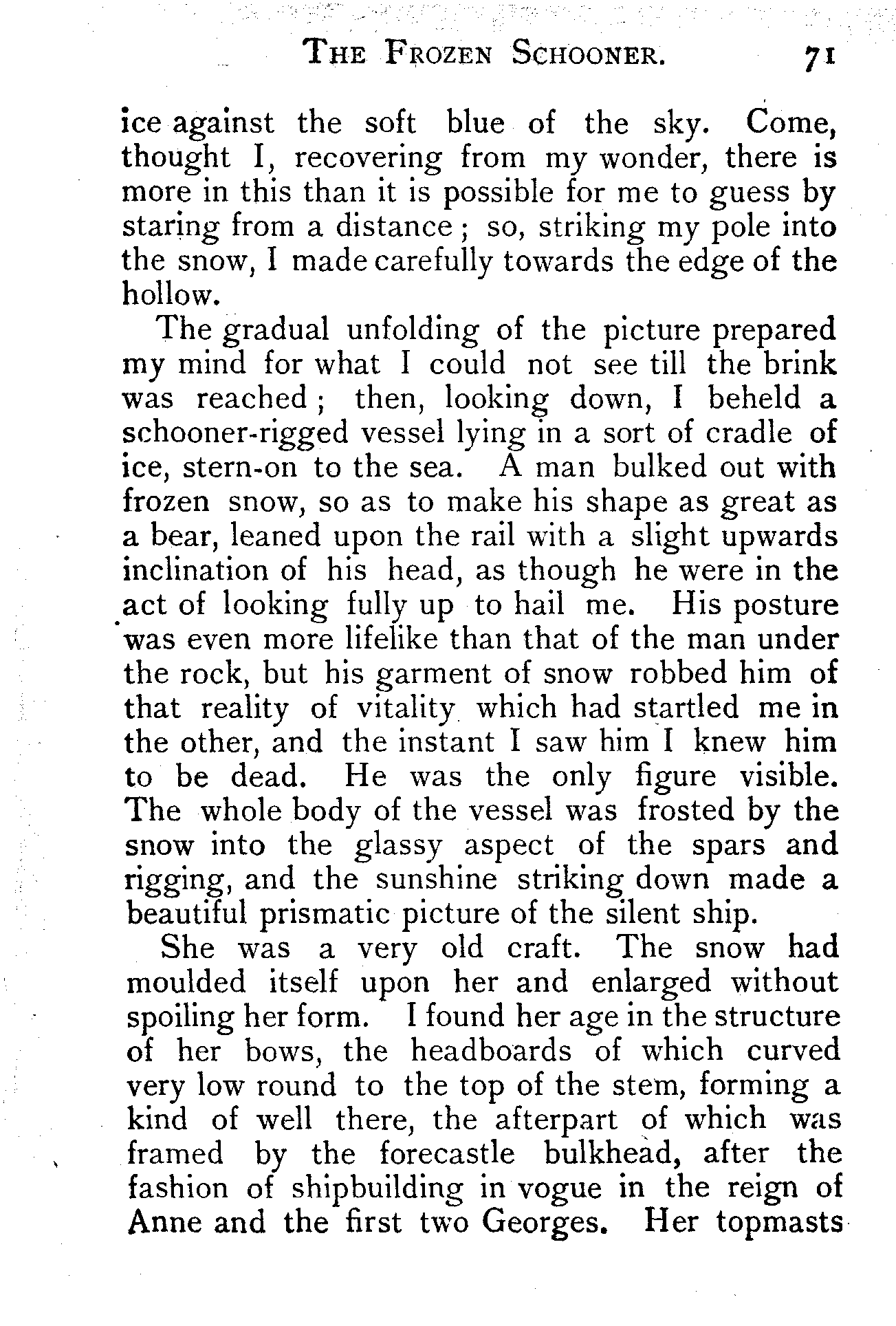 THE FROZEN SCHOONER. 71

ice against the soft blue of the sky. Come, thought I, recovering from my wonder, there is more in this than it is possible for me to guess by staring from a distance; so, striking my pole into the snow, I made carefully towards the edge of the hollow.

The gradual unfolding of the picture prepared my mind for what I could not see till the brink was reached; then, looking down, I beheld a schooner-rigged vessel lying in a sort of cradle of ice, stern-on to the sea. A man bulked out with frozen snow, so as to make his shape as great as a bear, leaned upon the rail with a slight upwards inclination of his head, as though he were in the act of looking fully up to hail me. His posture was even more lifelike than that of the man under the rock, but his garment of snow robbed him of that reality of vitality which had startled me in the other, and the instant I saw him I knew him to be dead. He was the only figure visible. The whole body of the vessel was frosted by the snow into the glassy aspect of the spars and rigging, and the sunshine striking down made a beautiful prismatic picture of the silent ship.

She was a very old craft. The snow had moulded itself upon her and enlarged without spoiling her form. I found her age in the structure of her bows, the headboards of which curved very low round to the top of the stem, forming a kind of well there, the afterpart of which was framed by the forecastle bulkhead, after the fashion of shipbuilding in vogue in the reign of Anne and the first two Georges. Her topmasts